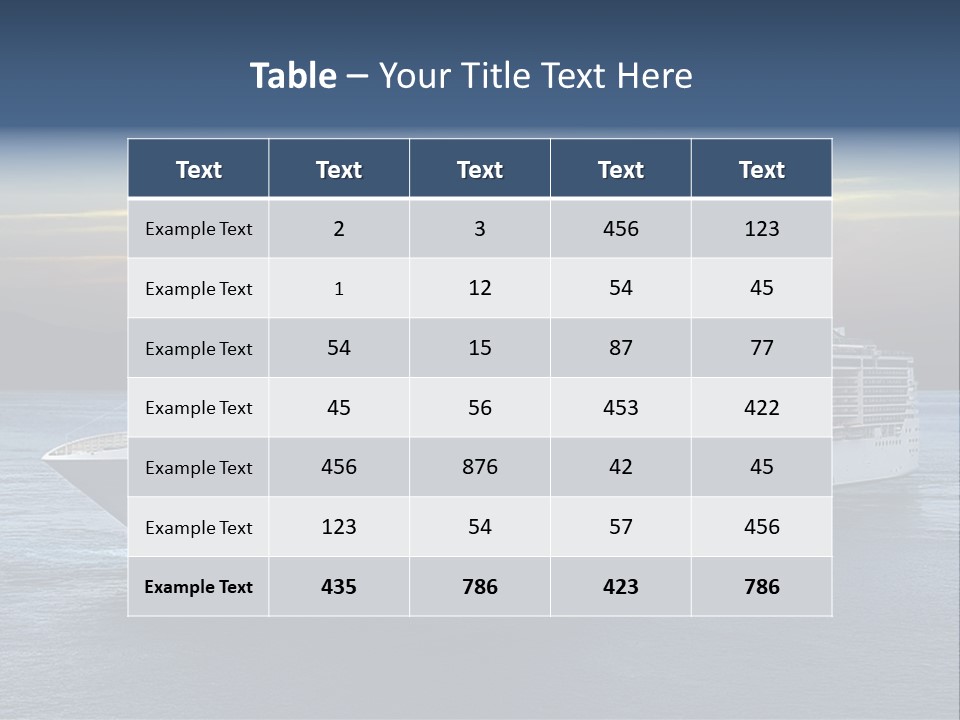 Table – Your Title Text Here

| Text | Text | Text | Text | Text |
|---|---|---|---|---|
| Example Text | 2 | 3 | 456 | 123 |
| Example Text | 1 | 12 | 54 | 45 |
| Example Text | 54 | 15 | 87 | 77 |
| Example Text | 45 | 56 | 453 | 422 |
| Example Text | 456 | 876 | 42 | 45 |
| Example Text | 123 | 54 | 57 | 456 |
| Example Text | 435 | 786 | 423 | 786 |